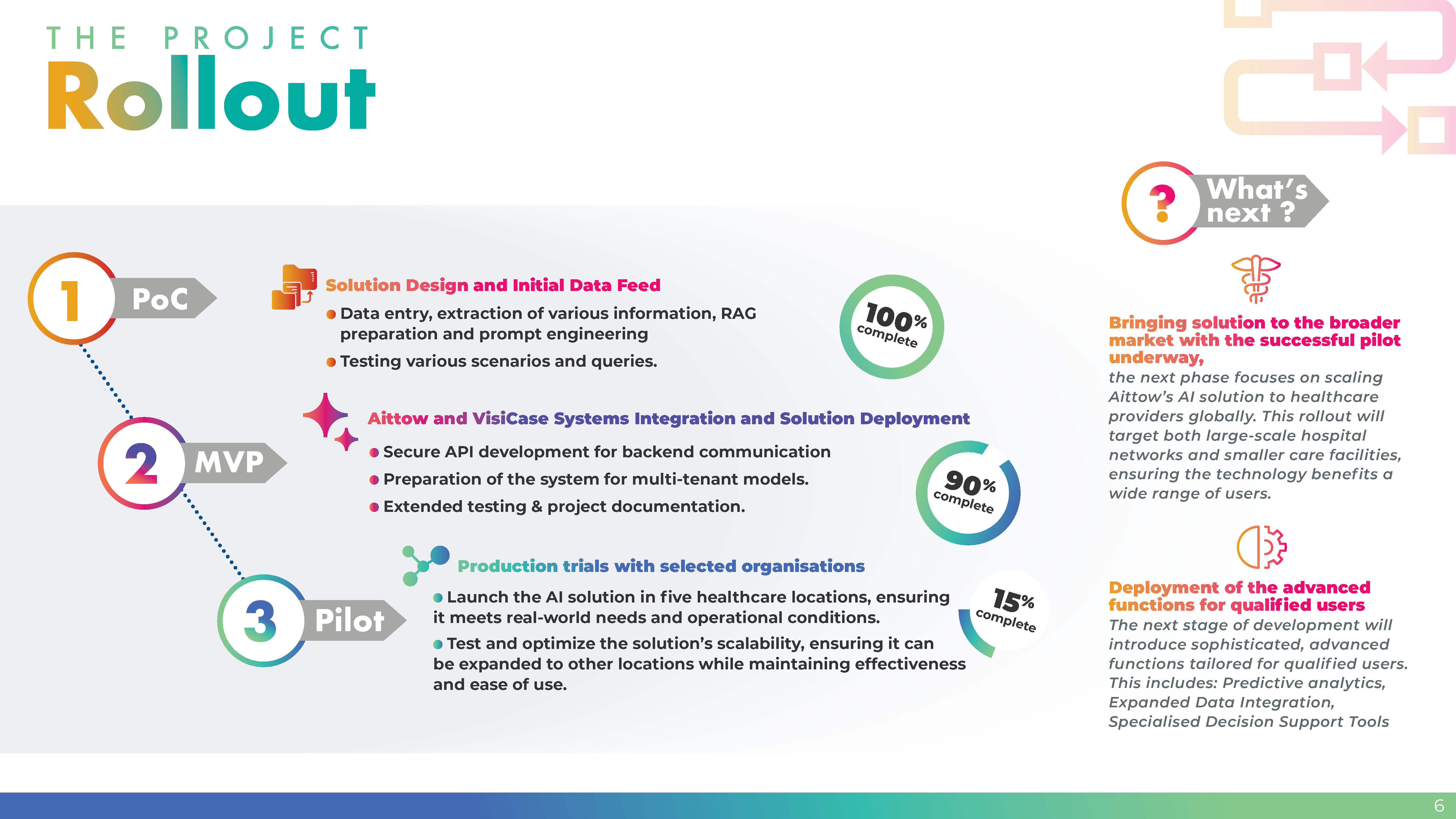 THE PROJECT
Rollout

1 PoC

Solution Design and Initial Data Feed
• Data entry, extraction of various information, RAG preparation and prompt engineering
• Testing various scenarios and queries.

100% complete

2 MVP

Aittow and VisiCase Systems Integration and Solution Deployment
• Secure API development for backend communication
• Preparation of the system for multi-tenant models.
• Extended testing & project documentation.

90% complete

3 Pilot

Production trials with selected organisations
• Launch the AI solution in five healthcare locations, ensuring it meets real-world needs and operational conditions.
• Test and optimize the solution's scalability, ensuring it can be expanded to other locations while maintaining effectiveness and ease of use.

15% complete

? What's next ?

Bringing solution to the broader market with the successful pilot underway,
the next phase focuses on scaling Aittow's AI solution to healthcare providers globally. This rollout will target both large-scale hospital networks and smaller care facilities, ensuring the technology benefits a wide range of users.

Deployment of the advanced functions for qualified users
The next stage of development will introduce sophisticated, advanced functions tailored for qualified users. This includes: Predictive analytics, Expanded Data Integration, Specialised Decision Support Tools

6